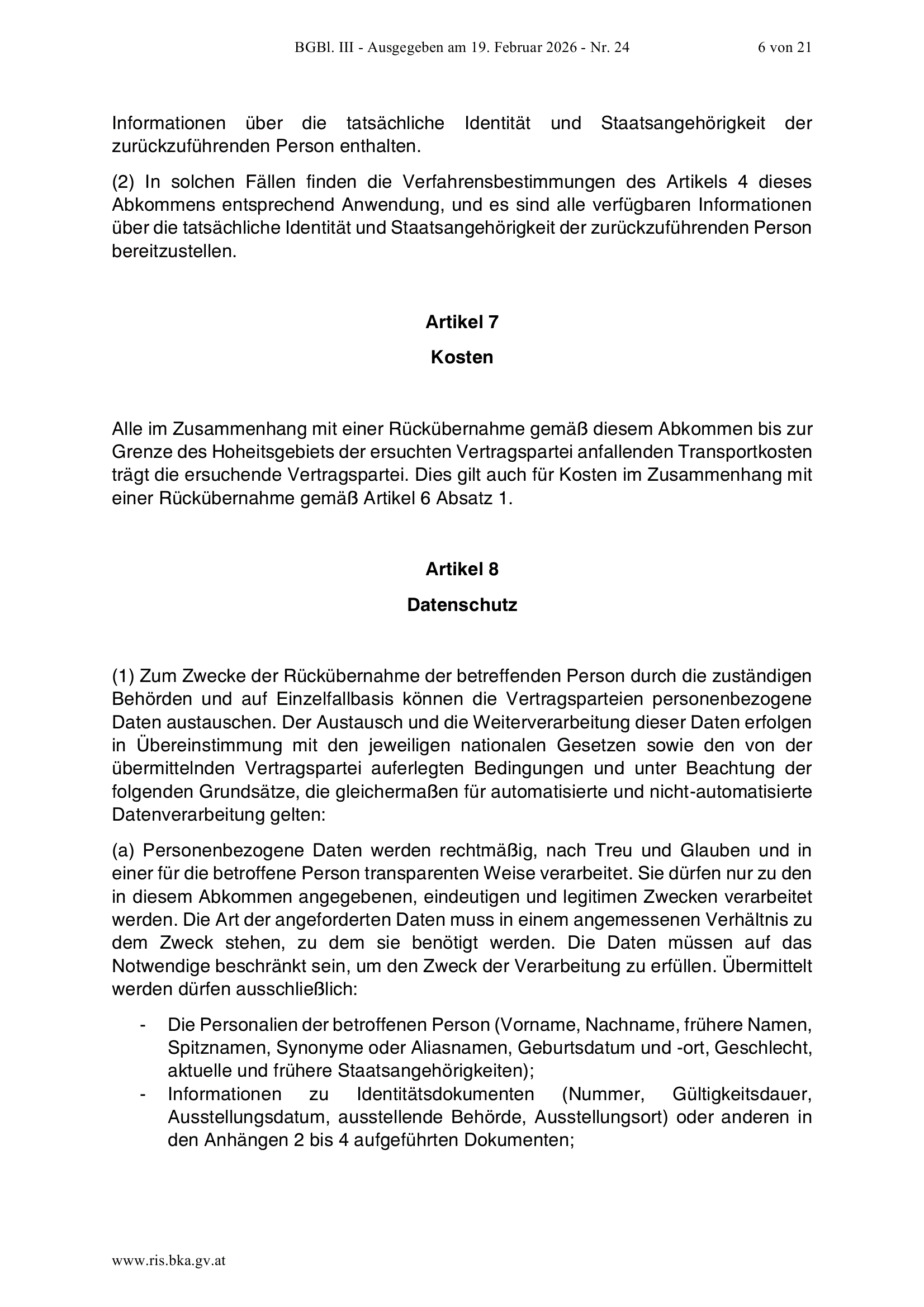 BGBl. III - Ausgegeben am 19. Februar 2026 - Nr. 24 6 von 21

Informationen über die tatsächliche Identität und Staatsangehörigkeit der zurückzuführenden Person enthalten.

(2) In solchen Fällen finden die Verfahrensbestimmungen des Artikels 4 dieses Abkommens entsprechend Anwendung, und es sind alle verfügbaren Informationen über die tatsächliche Identität und Staatsangehörigkeit der zurückzuführenden Person bereitzustellen.

Artikel 7

Kosten

Alle im Zusammenhang mit einer Rückübernahme gemäß diesem Abkommen bis zur Grenze des Hoheitsgebiets der ersuchten Vertragspartei anfallenden Transportkosten trägt die ersuchende Vertragspartei. Dies gilt auch für Kosten im Zusammenhang mit einer Rückübernahme gemäß Artikel 6 Absatz 1.

Artikel 8

Datenschutz

(1) Zum Zwecke der Rückübernahme der betreffenden Person durch die zuständigen Behörden und auf Einzelfallbasis können die Vertragsparteien personenbezogene Daten austauschen. Der Austausch und die Weiterverarbeitung dieser Daten erfolgen in Übereinstimmung mit den jeweiligen nationalen Gesetzen sowie den von der übermittelnden Vertragspartei auferlegten Bedingungen und unter Beachtung der folgenden Grundsätze, die gleichermaßen für automatisierte und nicht-automatisierte Datenverarbeitung gelten:

(a) Personenbezogene Daten werden rechtmäßig, nach Treu und Glauben und in einer für die betroffene Person transparenten Weise verarbeitet. Sie dürfen nur zu den in diesem Abkommen angegebenen, eindeutigen und legitimen Zwecken verarbeitet werden. Die Art der angeforderten Daten muss in einem angemessenen Verhältnis zu dem Zweck stehen, zu dem sie benötigt werden. Die Daten müssen auf das Notwendige beschränkt sein, um den Zweck der Verarbeitung zu erfüllen. Übermittelt werden dürfen ausschließlich:

- Die Personalien der betroffenen Person (Vorname, Nachname, frühere Namen, Spitznamen, Synonyme oder Aliasnamen, Geburtsdatum und -ort, Geschlecht, aktuelle und frühere Staatsangehörigkeiten);
- Informationen zu Identitätsdokumenten (Nummer, Gültigkeitsdauer, Ausstellungsdatum, ausstellende Behörde, Ausstellungsort) oder anderen in den Anhängen 2 bis 4 aufgeführten Dokumenten;

www.ris.bka.gv.at